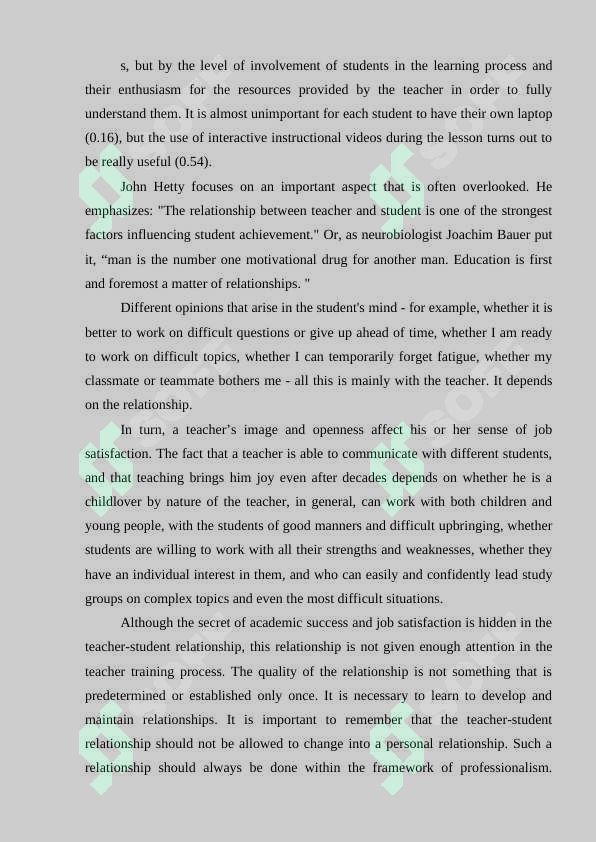 s, but by the level of involvement of students in the learning process and their enthusiasm for the resources provided by the teacher in order to fully understand them. It is almost unimportant for each student to have their own laptop (0.16), but the use of interactive instructional videos during the lesson turns out to be really useful (0.54).

John Hetty focuses on an important aspect that is often overlooked. He emphasizes: "The relationship between teacher and student is one of the strongest factors influencing student achievement." Or, as neurobiologist Joachim Bauer put it, “man is the number one motivational drug for another man. Education is first and foremost a matter of relationships. "

Different opinions that arise in the student's mind - for example, whether it is better to work on difficult questions or give up ahead of time, whether I am ready to work on difficult topics, whether I can temporarily forget fatigue, whether my classmate or teammate bothers me - all this is mainly with the teacher. It depends on the relationship.

In turn, a teacher’s image and openness affect his or her sense of job satisfaction. The fact that a teacher is able to communicate with different students, and that teaching brings him joy even after decades depends on whether he is a childlover by nature of the teacher, in general, can work with both children and young people, with the students of good manners and difficult upbringing, whether students are willing to work with all their strengths and weaknesses, whether they have an individual interest in them, and who can easily and confidently lead study groups on complex topics and even the most difficult situations.

Although the secret of academic success and job satisfaction is hidden in the teacher-student relationship, this relationship is not given enough attention in the teacher training process. The quality of the relationship is not something that is predetermined or established only once. It is necessary to learn to develop and maintain relationships. It is important to remember that the teacher-student relationship should not be allowed to change into a personal relationship. Such a relationship should always be done within the framework of professionalism.